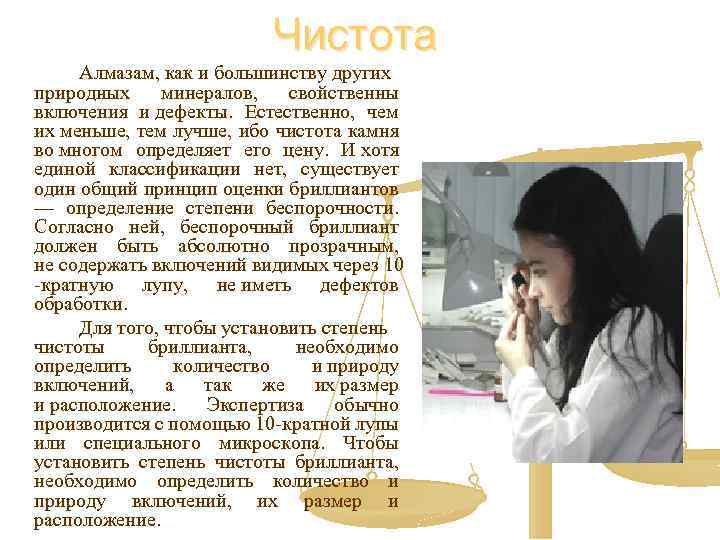 Чистота

Алмазам, как и большинству других природных минералов, свойственны включения и дефекты. Естественно, чем их меньше, тем лучше, ибо чистота камня во многом определяет его цену. И хотя единой классификации нет, существует один общий принцип оценки бриллиантов — определение степени беспорочности. Согласно ней, беспорочный бриллиант должен быть абсолютно прозрачным, не содержать включений видимых через 10 -кратную лупу, не иметь дефектов обработки.

Для того, чтобы установить степень чистоты бриллианта, необходимо определить количество и природу включений, а так же их размер и расположение. Экспертиза обычно производится с помощью 10-кратной лупы или специального микроскопа. Чтобы установить степень чистоты бриллианта, необходимо определить количество и природу включений, их размер и расположение.